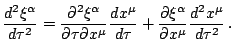 $\frac{d^2\xi^\alpha}{d\tau^2} = \frac{\partial^2\xi^\alpha}{\partial\tau\partial x^\mu}\frac{dx^\mu}{d\tau} + \frac{\partial\xi^\alpha}{\partial x^\mu}\frac{d^2x^\mu}{d\tau^2}\,.$